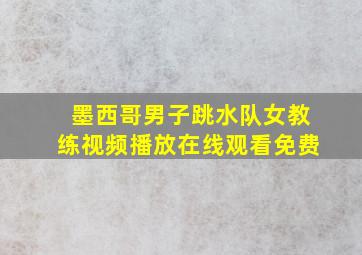 墨西哥男子跳水队女教练视频播放在线观看免费